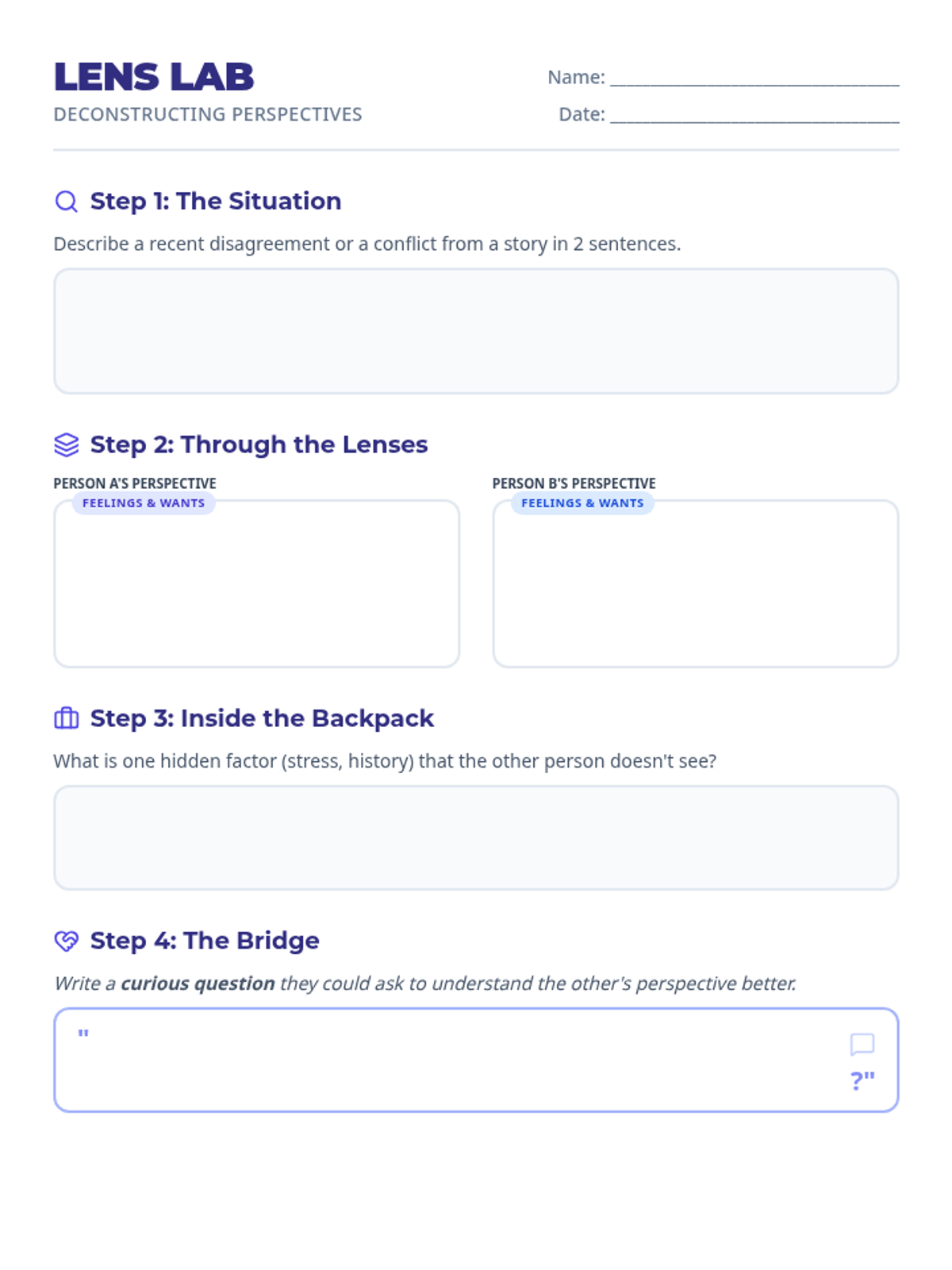 LENS LAB
DECONSTRUCTING PERSPECTIVES

Name: ____
Date: ____

Step 1: The Situation

Describe a recent disagreement or a conflict from a story in 2 sentences.

Step 2: Through the Lenses

PERSON A'S PERSPECTIVE
FEELINGS & WANTS

PERSON B'S PERSPECTIVE
FEELINGS & WANTS

Step 3: Inside the Backpack

What is one hidden factor (stress, history) that the other person doesn't see?

Step 4: The Bridge

Write a curious question they could ask to understand the other's perspective better.

"
?"